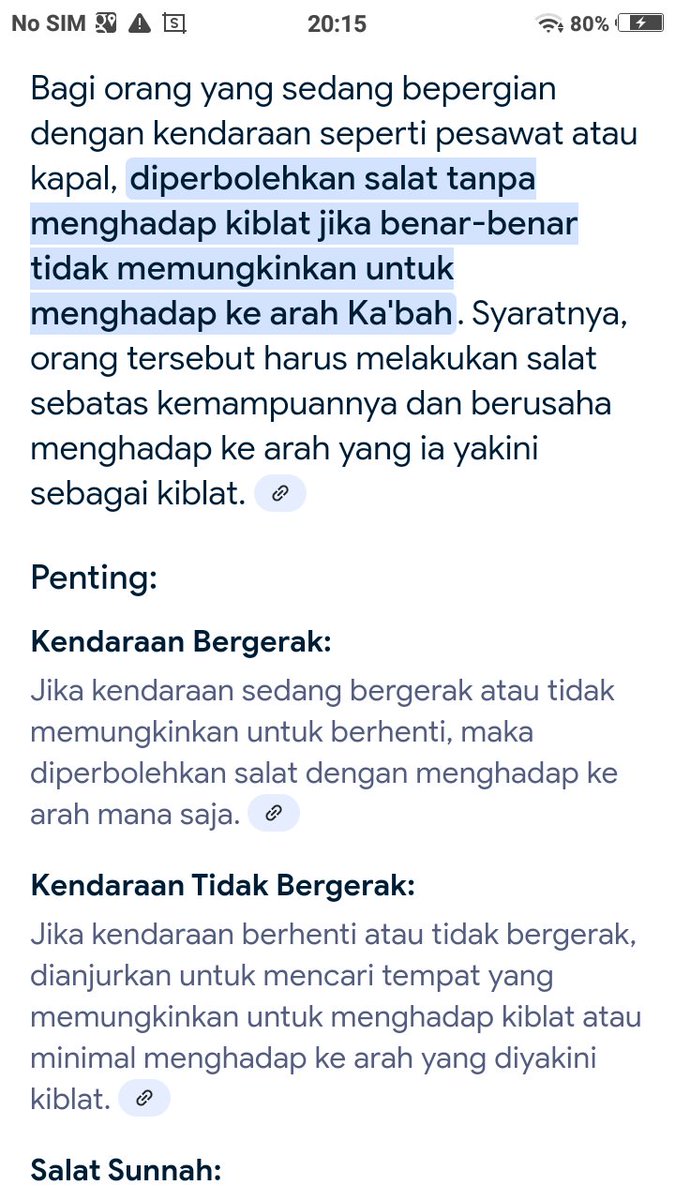 No SIM 20:15 80%

Bagi orang yang sedang bepergian dengan kendaraan seperti pesawat atau kapal, diperbolehkan salat tanpa menghadap kiblat jika benar-benar tidak memungkinkan untuk menghadap ke arah Ka'bah. Syaratnya, orang tersebut harus melakukan salat sebatas kemampuannya dan berusaha menghadap ke arah yang ia yakini sebagai kiblat.

Penting:

Kendaraan Bergerak:
Jika kendaraan sedang bergerak atau tidak memungkinkan untuk berhenti, maka diperbolehkan salat dengan menghadap ke arah mana saja.

Kendaraan Tidak Bergerak:
Jika kendaraan berhenti atau tidak bergerak, dianjurkan untuk mencari tempat yang memungkinkan untuk menghadap kiblat atau minimal menghadap ke arah yang diyakini kiblat.

Salat Sunnah: